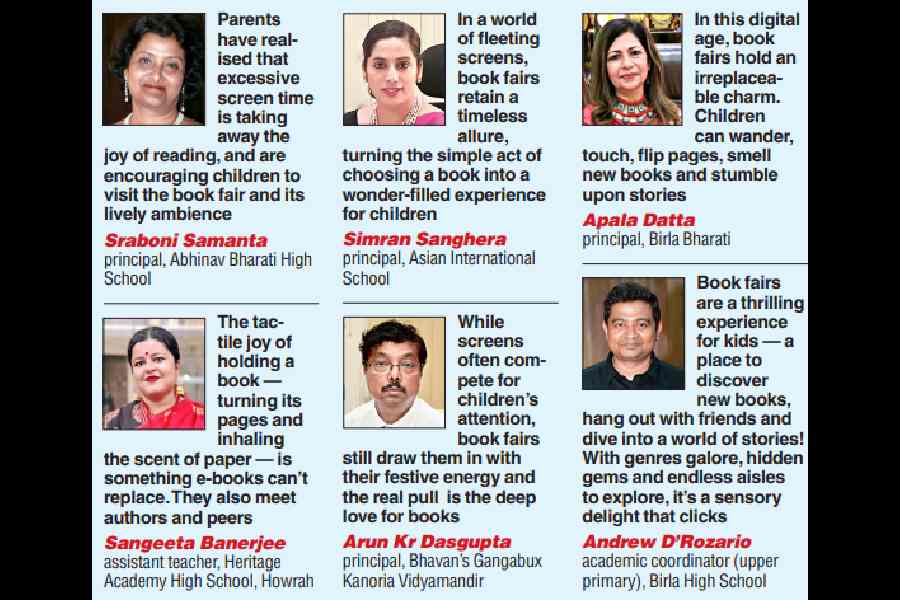 Parents have realised that excessive screen time is taking away the joy of reading, and are encouraging children to visit the book fair and its lively ambience

Sraboni Samanta
principal, Abhinav Bharati High School

The tactile joy of holding a book — turning its pages and inhaling the scent of paper — is something e-books can't replace.They also meet authors and peers

Sangeeta Banerjee
assistant teacher, Heritage Academy High School, Howrah

In a world of fleeting screens, book fairs retain a timeless allure, turning the simple act of choosing a book into a wonder-filled experience for children

Simran Sanghera
principal, Asian International School

While screens often compete for children's attention, book fairs still draw them in with their festive energy and the real pull is the deep love for books

Arun Kr Dasgupta
principal, Bhavan's Gangabux Kanoria Vidyamandir

In this digital age, book fairs hold an irreplaceable charm. Children can wander, touch, flip pages, smell new books and stumble upon stories

Apala Datta
principal, Birla Bharati

Book fairs are a thrilling experience for kids — a place to discover new books, hang out with friends and dive into a world of stories! With genres galore, hidden gems and endless aisles to explore, it's a sensory delight that clicks

Andrew D'Rozario
academic coordinator (upper primary), Birla High School